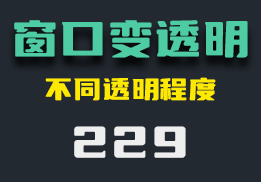 窗口变透明

不同透明程度

229